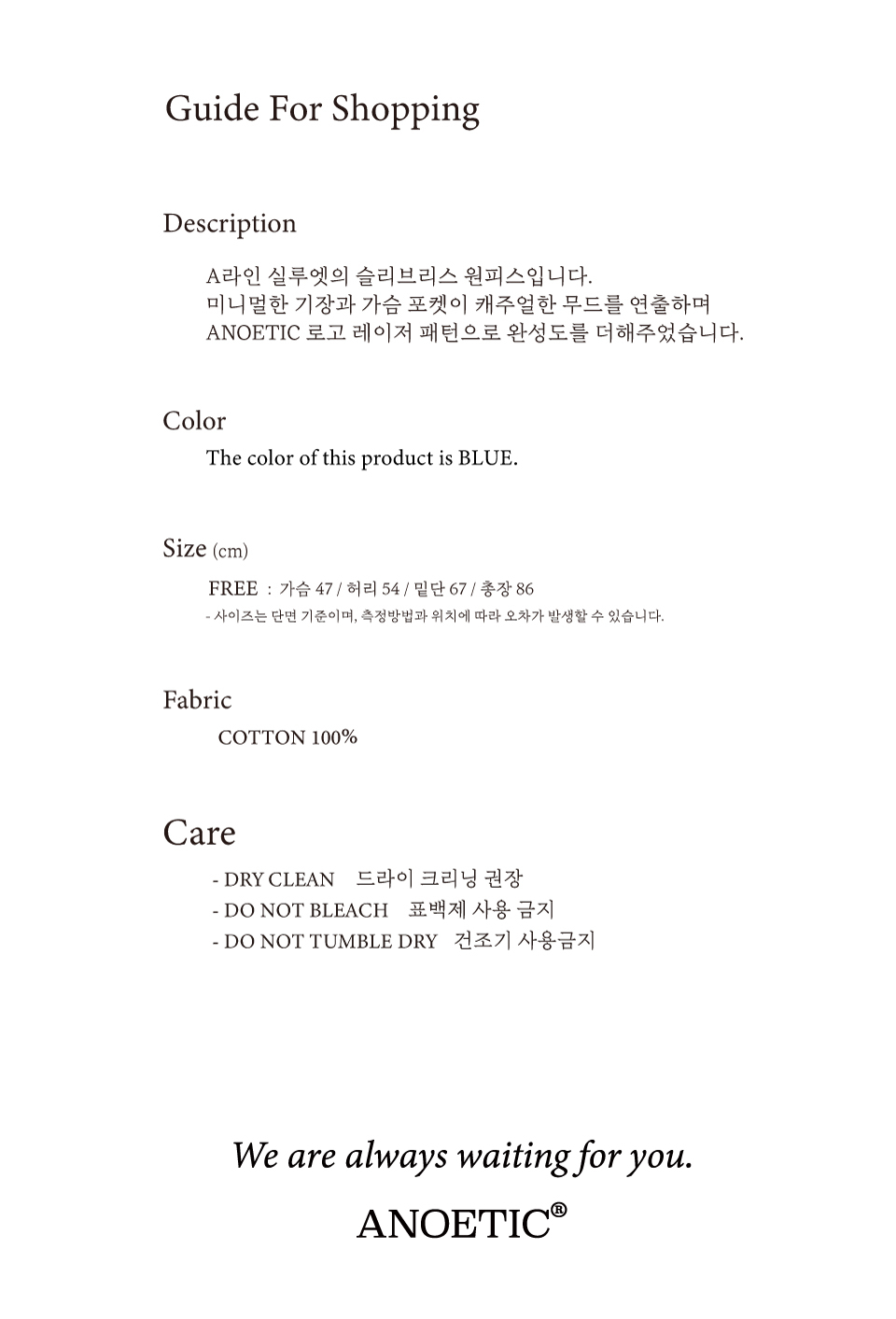 Guide For Shopping

Description

A라인 실루엣의 슬리브리스 원피스입니다.
미니멀한 기장과 가슴 포켓이 캐주얼한 무드를 연출하며
ANOETIC 로고 레이저 패턴으로 완성도를 더해주었습니다.

Color

The color of this product is BLUE.

Size (cm)

FREE : 가슴 47 / 허리 54 / 밑단 67 / 총장 86
- 사이즈는 단면 기준이며, 측정방법과 위치에 따라 오차가 발생할 수 있습니다.

Fabric

COTTON 100%

Care

- DRY CLEAN 드라이 크리닝 권장
- DO NOT BLEACH 표백제 사용 금지
- DO NOT TUMBLE DRY 건조기 사용금지

We are always waiting for you.

ANOETIC®